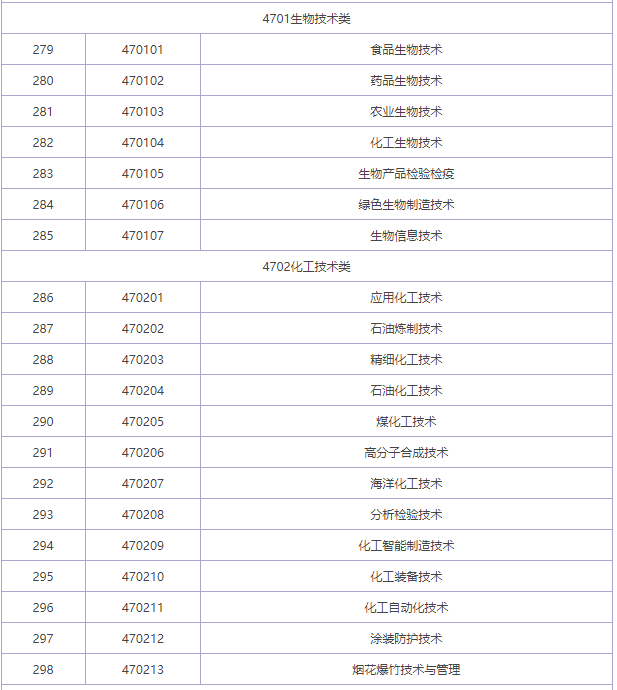 | 4701生物技术类 | | |
|---|---|---|
| 279 | 470101 | 食品生物技术 |
| 280 | 470102 | 药品生物技术 |
| 281 | 470103 | 农业生物技术 |
| 282 | 470104 | 化工生物技术 |
| 283 | 470105 | 生物产品检验检疫 |
| 284 | 470106 | 绿色生物制造技术 |
| 285 | 470107 | 生物信息技术 |
| 4702化工技术类 | | |
| 286 | 470201 | 应用化工技术 |
| 287 | 470202 | 石油炼制技术 |
| 288 | 470203 | 精细化工技术 |
| 289 | 470204 | 石油化工技术 |
| 290 | 470205 | 煤化工技术 |
| 291 | 470206 | 高分子合成技术 |
| 292 | 470207 | 海洋化工技术 |
| 293 | 470208 | 分析检验技术 |
| 294 | 470209 | 化工智能制造技术 |
| 295 | 470210 | 化工装备技术 |
| 296 | 470211 | 化工自动化技术 |
| 297 | 470212 | 涂装防护技术 |
| 298 | 470213 | 烟花爆竹技术与管理 |